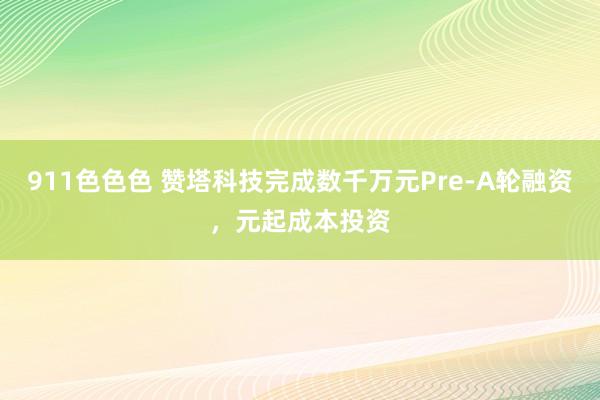 911色色色 赞塔科技完成数千万元Pre-A轮融资，元起成本投资